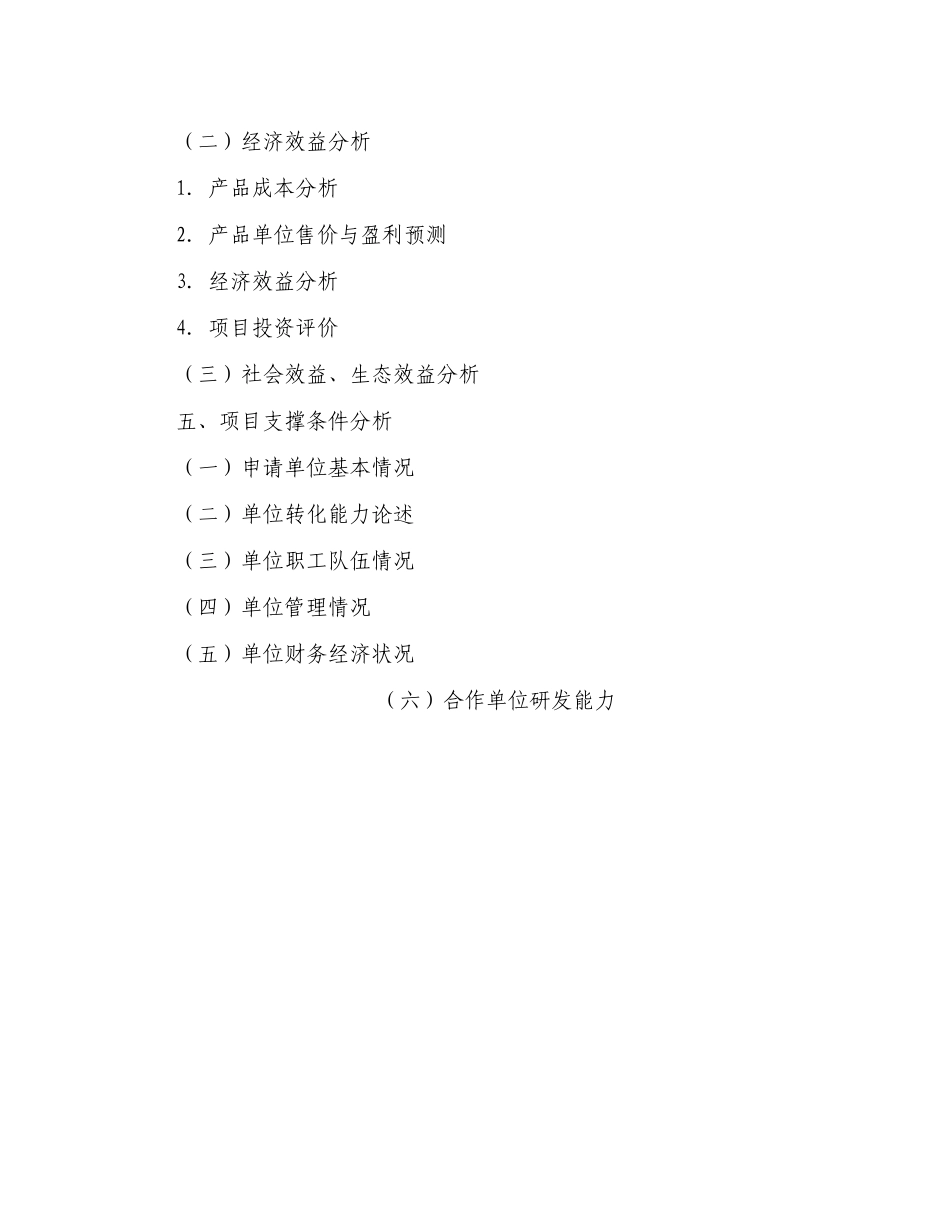 （二）经济效益分析

1. 产品成本分析

2. 产品单位售价与盈利预测

3. 经济效益分析

4. 项目投资评价

（三）社会效益、生态效益分析

五、项目支撑条件分析

（一）申请单位基本情况

（二）单位转化能力论述

（三）单位职工队伍情况

（四）单位管理情况

（五）单位财务经济状况

（六）合作单位研发能力